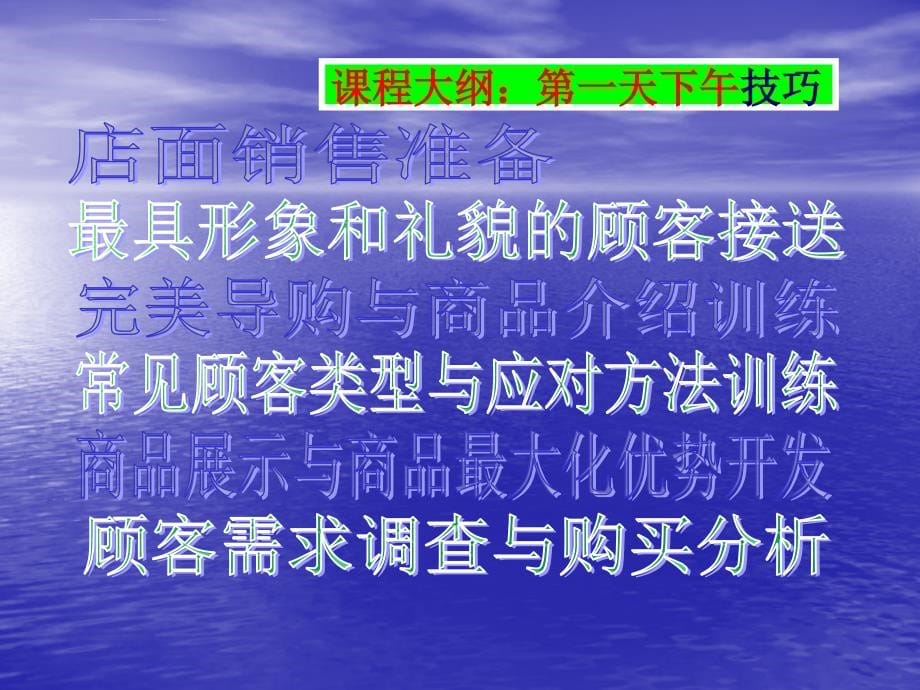 课程大纲：第一天下午技巧

店面销售准备
最具形象和礼貌的顾客接送
完美导购与商品介绍训练
常见顾客类型与应对方法训练
商品展示与商品最大化优势开发
顾客需求调查与购买分析